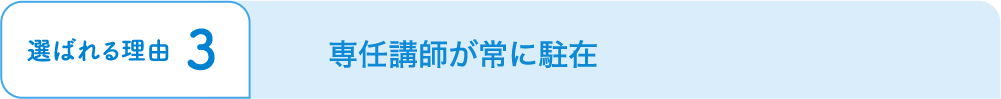 選ばれる理由 3

専任講師が常に駐在